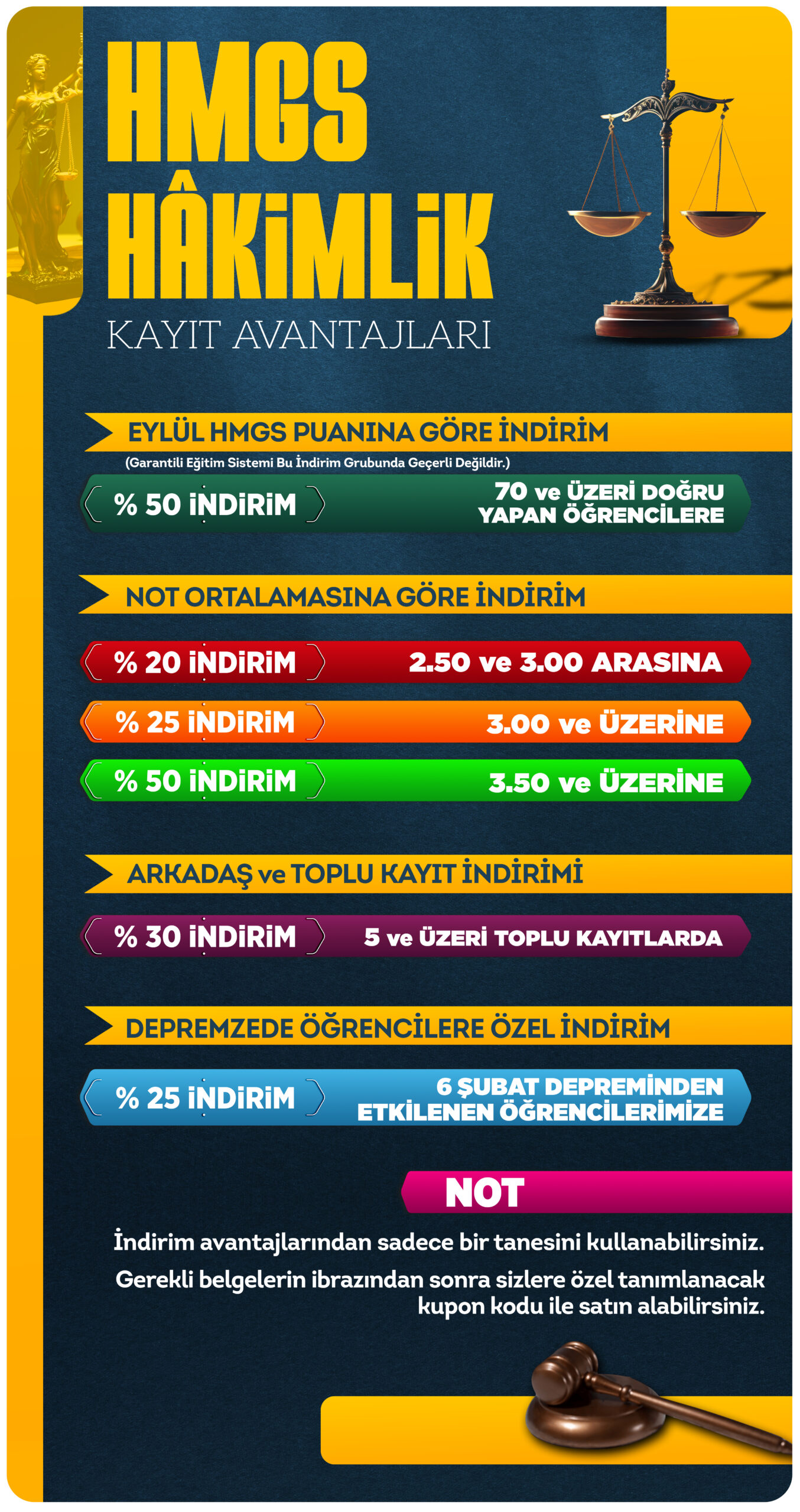 HMGS
HÂKİMLİK
KAYIT AVANTAJLARI

EYLÜL HMGS PUANINA GÖRE İNDİRİM
(Garantili Eğitim Sistemi Bu İndirim Grubunda Geçerli Değildir.)

% 50 İNDİRİM
70 ve ÜZERİ DOĞRU YAPAN ÖĞRENCİLERE

NOT ORTALAMASINA GÖRE İNDİRİM

% 20 İNDİRİM
2.50 ve 3.00 ARASINA

% 25 İNDİRİM
3.00 ve ÜZERİNE

% 50 İNDİRİM
3.50 ve ÜZERİNE

ARKADAŞ ve TOPLU KAYIT İNDİRİMİ

% 30 İNDİRİM
5 ve ÜZERİ TOPLU KAYITLARDA

DEPREMZEDE ÖĞRENCİLERE ÖZEL İNDİRİM

% 25 İNDİRİM
6 ŞUBAT DEPREMİNDEN ETKİLENEN ÖĞRENCİLERİMİZE

NOT

İndirim avantajlarından sadece bir tanesini kullanabilirsiniz.

Gerekli belgelerin ibrazından sonra sizlere özel tanımlanacak kupon kodu ile satın alabilirsiniz.